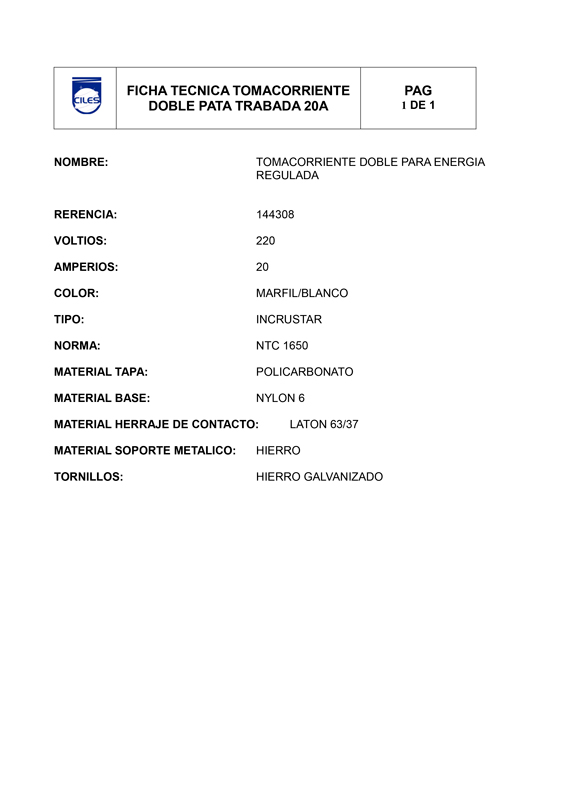 CILES

FICHA TECNICA TOMACORRIENTE DOBLE PATA TRABADA 20A

PAG
1 DE 1

NOMBRE: TOMACORRIENTE DOBLE PARA ENERGIA REGULADA

RERENCIA: 144308

VOLTIOS: 220

AMPERIOS: 20

COLOR: MARFIL/BLANCO

TIPO: INCRUSTAR

NORMA: NTC 1650

MATERIAL TAPA: POLICARBONATO

MATERIAL BASE: NYLON 6

MATERIAL HERRAJE DE CONTACTO: LATON 63/37

MATERIAL SOPORTE METALICO: HIERRO

TORNILLOS: HIERRO GALVANIZADO